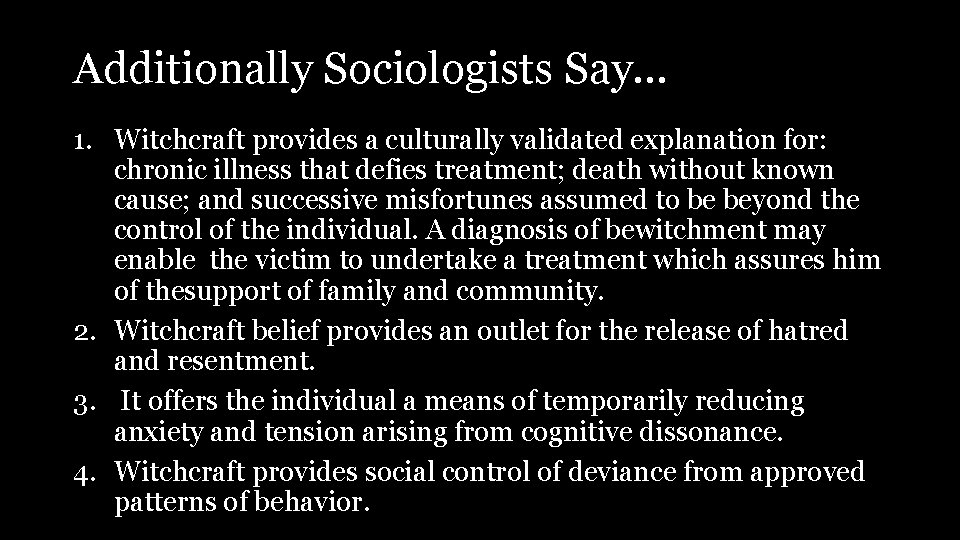 Additionally Sociologists Say…

1. Witchcraft provides a culturally validated explanation for: chronic illness that defies treatment; death without known cause; and successive misfortunes assumed to be beyond the control of the individual. A diagnosis of bewitchment may enable the victim to undertake a treatment which assures him of thesupport of family and community.
2. Witchcraft belief provides an outlet for the release of hatred and resentment.
3. It offers the individual a means of temporarily reducing anxiety and tension arising from cognitive dissonance.
4. Witchcraft provides social control of deviance from approved patterns of behavior.